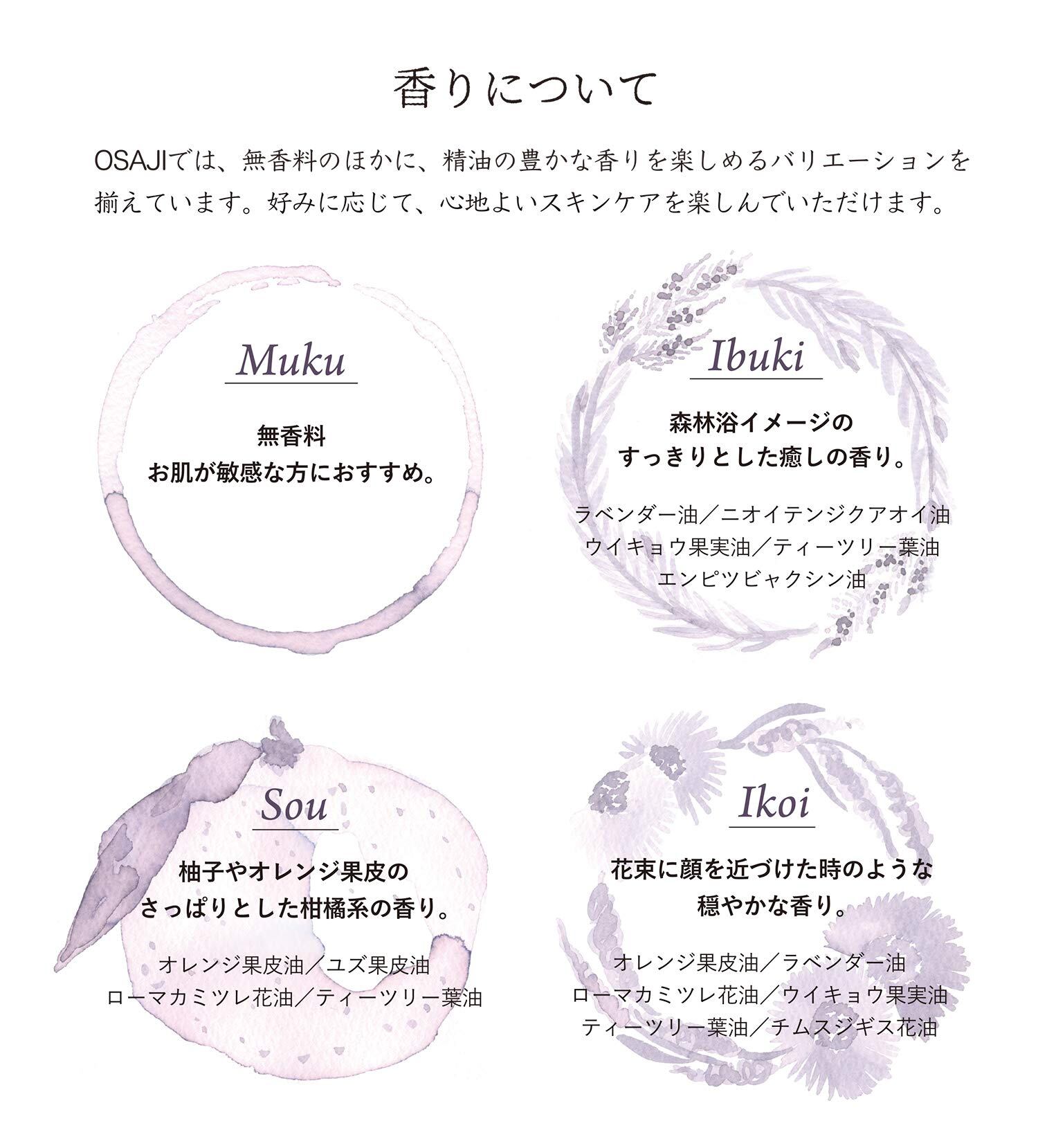 香りについて

OSAJIでは、無香料のほかに、精油の豊かな香りを楽しめるバリエーションを揃えています。好みに応じて、心地よいスキンケアを楽しんでいただけます。

Muku

無香料
お肌が敏感な方におすすめ。

Ibuki

森林浴イメージの
すっきりとした癒しの香り。

ラベンダー油／ニオイテンジクアオイ油
ウイキョウ果実油／ティーツリー葉油
エンピツビャクシン油

Sou

柚子やオレンジ果皮の
さっぱりとした柑橘系の香り。

オレンジ果皮油／ユズ果皮油
ローマカミツレ花油／ティーツリー葉油

Ikoi

花束に顔を近づけた時のような
穏やかな香り。

オレンジ果皮油／ラベンダー油
ローマカミツレ花油／ウイキョウ果実油
ティーツリー葉油／チムスジギス花油